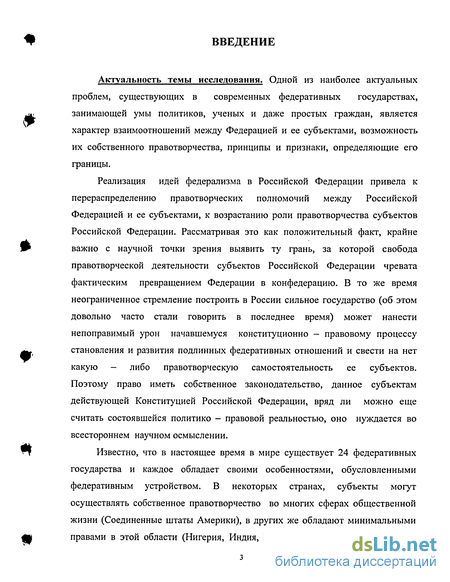 ВВЕДЕНИЕ

Актуальность темы исследования. Одной из наиболее актуальных проблем, существующих в современных федеративных государствах, занимающей умы политиков, ученых и даже простых граждан, является характер взаимоотношений между Федерацией и ее субъектами, возможность их собственного правотворчества, принципы и признаки, определяющие его границы.

Реализация идей федерализма в Российской Федерации привела к перераспределению правотворческих полномочий между Российской Федерацией и ее субъектами, к возрастанию роли правотворчества субъектов Российской Федерации. Рассматривая это как положительный факт, крайне важно с научной точки зрения выявить ту грань, за которой свобода правотворческой деятельности субъектов Российской Федерации чревата фактическим превращением Федерации в конфедерацию. В то же время неограниченное стремление построить в России сильное государство (об этом довольно часто стали говорить в последнее время) может нанести непоправимый урон начавшемуся конституционно – правовому процессу становления и развития подлинных федеративных отношений и свести на нет какую – либо правотворческую самостоятельность ее субъектов. Поэтому право иметь собственное законодательство, данное субъектам действующей Конституцией Российской Федерации, вряд ли можно еще считать состоявшейся политико – правовой реальностью, оно нуждается во всестороннем научном осмыслении.

Известно, что в настоящее время в мире существует 24 федеративных государства и каждое обладает своими особенностями, обусловленными федеративным устройством. В некоторых странах, субъекты могут осуществлять собственное правотворчество во многих сферах общественной жизни (Соединенные штаты Америки), в других же обладают минимальными правами в этой области (Нигерия, Индия,

3

dsLib.net
библиотека диссертаций